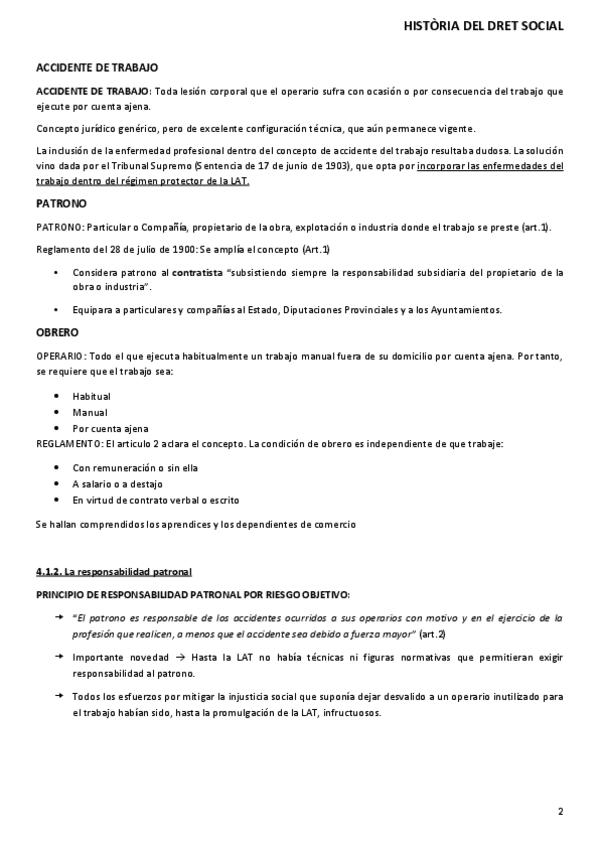 HISTÒRIA DEL DRET SOCIAL

ACCIDENTE DE TRABAJO

ACCIDENTE DE TRABAJO: Toda lesión corporal que el operario sufra con ocasión o por consecuencia del trabajo que ejecute por cuenta ajena.

Concepto jurídico genérico, pero de excelente configuración técnica, que aún permanece vigente.

La inclusión de la enfermedad profesional dentro del concepto de accidente del trabajo resultaba dudosa. La solución vino dada por el Tribunal Supremo (Sentencia de 17 de junio de 1903), que opta por incorporar las enfermedades del trabajo dentro del régimen protector de la LAT.

PATRONO

PATRONO: Particular o Compañía, propietario de la obra, explotación o industria donde el trabajo se preste (art.1).

Reglamento del 28 de julio de 1900: Se amplía el concepto (Art.1)

• Considera patrono al contratista "subsistiendo siempre la responsabilidad subsidiaria del propietario de la obra o industria".

• Equipara a particulares y compañías al Estado, Diputaciones Provinciales y a los Ayuntamientos.

OBRERO

OPERARIO: Todo el que ejecuta habitualmente un trabajo manual fuera de su domicilio por cuenta ajena. Por tanto, se requiere que el trabajo sea:

• Habitual
• Manual
• Por cuenta ajena

REGLAMENTO: El articulo 2 aclara el concepto. La condición de obrero es independiente de que trabaje:

• Con remuneración o sin ella
• A salario o a destajo
• En virtud de contrato verbal o escrito

Se hallan comprendidos los aprendices y los dependientes de comercio

4.1.2. La responsabilidad patronal

PRINCIPIO DE RESPONSABILIDAD PATRONAL POR RIESGO OBJETIVO:

→ "El patrono es responsable de los accidentes ocurridos a sus operarios con motivo y en el ejercicio de la profesión que realicen, a menos que el accidente sea debido a fuerza mayor" (art.2)

→ Importante novedad → Hasta la LAT no había técnicas ni figuras normativas que permitieran exigir responsabilidad al patrono.

→ Todos los esfuerzos por mitigar la injusticia social que suponía dejar desvalido a un operario inutilizado para el trabajo habían sido, hasta la promulgación de la LAT, infructuosos.

2